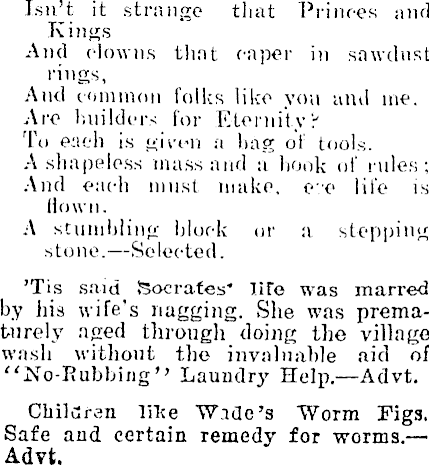 Isn't it strange that Princes and Kings
And clowns that caper in sawdust rings,
And common folks like you and me.
Are builders for Eternity?
To each is given a bag of tools.
A shapeless mass and a book of rules;
And each must make, ere life is flown.
A stumbling block or a stepping stone.—Selected.

'Tis said Socrates' life was marred by his wife's nagging. She was prematurely aged through doing the village wash without the invaluable aid of "No-Rubbing" Laundry Help.—Advt.

Children like Wade's Worm Figs. Safe and certain remedy for worms.—Advt.